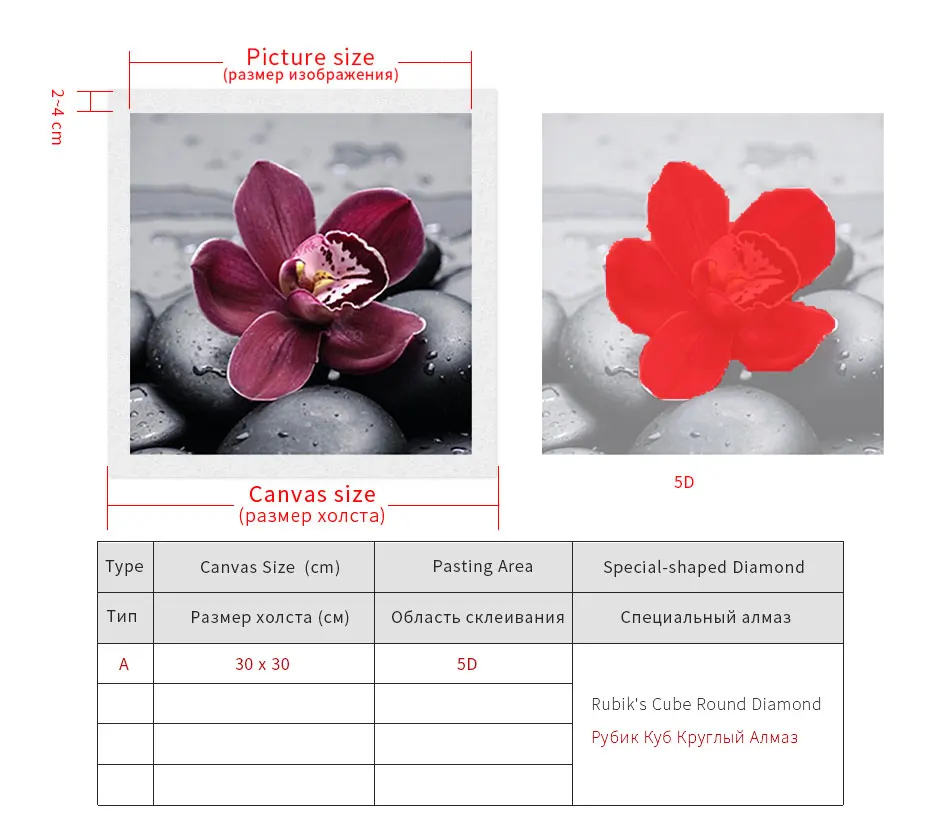 Picture size
(размер изображения)

2~4 cm

Canvas size
(размер холста)

5D

| Type | Canvas Size (cm) | Pasting Area | Special-shaped Diamond |
|---|---|---|---|
| Тип | Размер холста (см) | Область склеивания | Специальный алмаз |
| A | 30 x 30 | 5D | Rubik's Cube Round Diamond Рубик Куб Круглый Алмаз |
| | | | |
| | | | |
| | | | |